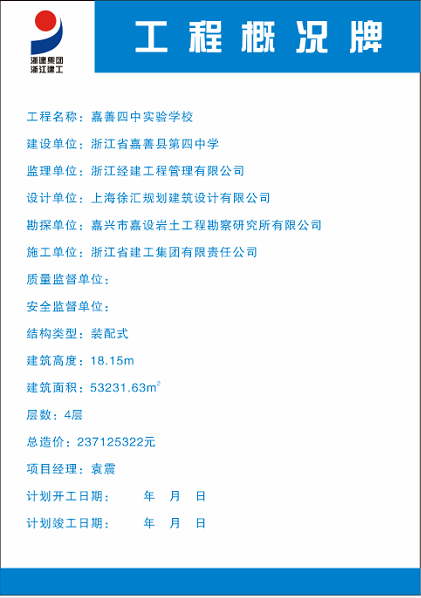 浙建集团
浙江建工

工程概况牌

工程名称：嘉善四中实验学校

建设单位：浙江省嘉善县第四中学

监理单位：浙江经建工程管理有限公司

设计单位：上海徐汇规划建筑设计有限公司

勘探单位：嘉兴市嘉设岩土工程勘察研究所有限公司

施工单位：浙江省建工集团有限责任公司

质量监督单位：

安全监督单位：

结构类型：装配式

建筑高度：18.15m

建筑面积：53231.63$m^2$

层数：4层

总造价：237125322元

项目经理：袁震

计划开工日期： 年 月 日

计划竣工日期： 年 月 日